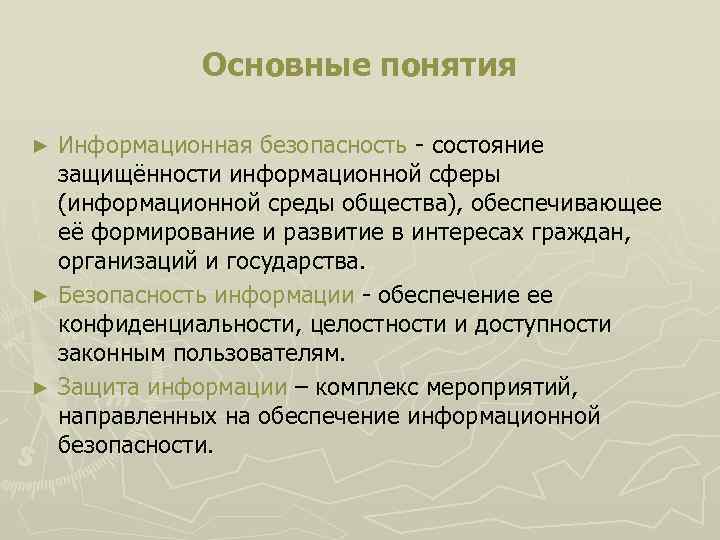 Основные понятия

► Информационная безопасность - состояние защищённости информационной сферы (информационной среды общества), обеспечивающее её формирование и развитие в интересах граждан, организаций и государства.

► Безопасность информации - обеспечение ее конфиденциальности, целостности и доступности законным пользователям.

► Защита информации – комплекс мероприятий, направленных на обеспечение информационной безопасности.